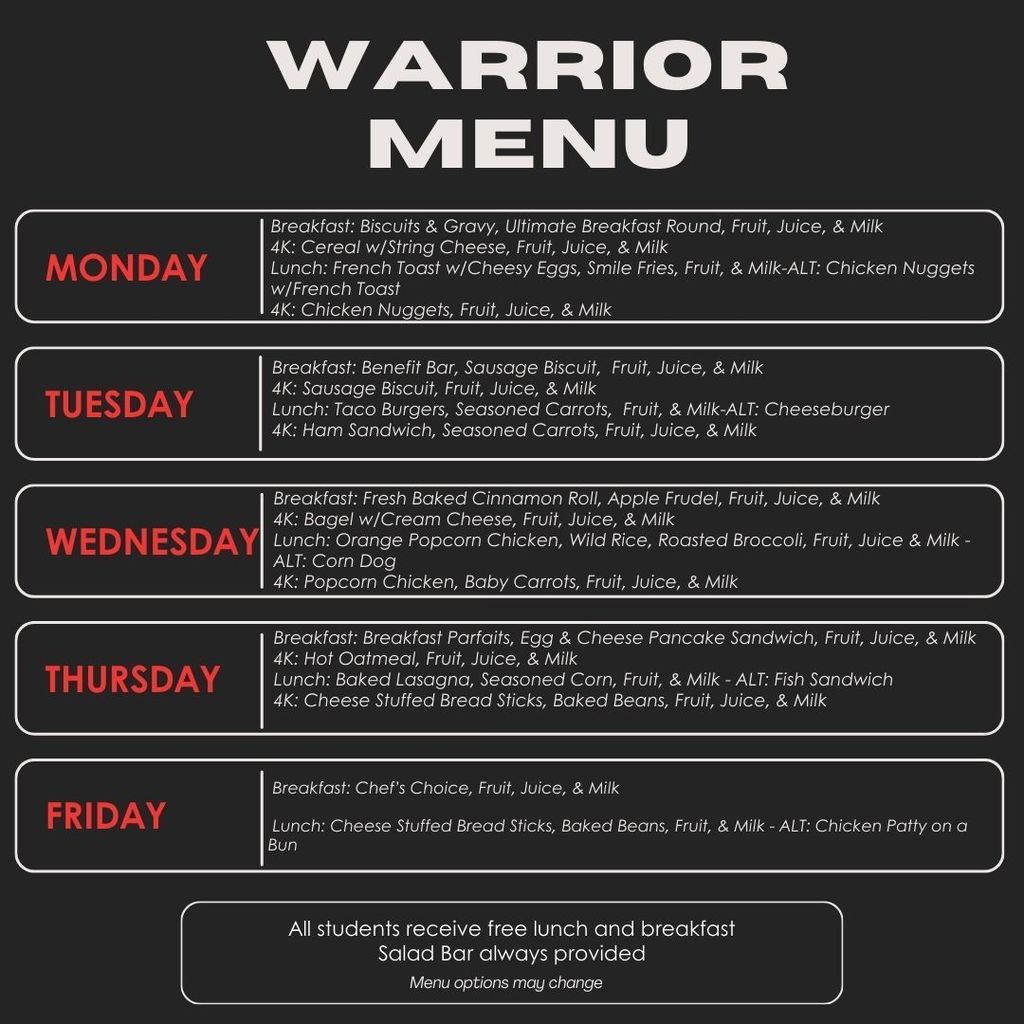 WARRIOR MENU

MONDAY

Breakfast: Biscuits & Gravy, Ultimate Breakfast Round, Fruit, Juice, & Milk
4K: Cereal w/String Cheese, Fruit, Juice, & Milk
Lunch: French Toast w/Cheesy Eggs, Smile Fries, Fruit, & Milk-ALT: Chicken Nuggets w/French Toast
4K: Chicken Nuggets, Fruit, Juice, & Milk

TUESDAY

Breakfast: Benefit Bar, Sausage Biscuit, Fruit, Juice, & Milk
4K: Sausage Biscuit, Fruit, Juice, & Milk
Lunch: Taco Burgers, Seasoned Carrots, Fruit, & Milk-ALT: Cheeseburger
4K: Ham Sandwich, Seasoned Carrots, Fruit, Juice, & Milk

WEDNESDAY

Breakfast: Fresh Baked Cinnamon Roll, Apple Frudel, Fruit, Juice, & Milk
4K: Bagel w/Cream Cheese, Fruit, Juice, & Milk
Lunch: Orange Popcorn Chicken, Wild Rice, Roasted Broccoli, Fruit, Juice & Milk - ALT: Corn Dog
4K: Popcorn Chicken, Baby Carrots, Fruit, Juice, & Milk

THURSDAY

Breakfast: Breakfast Parfaits, Egg & Cheese Pancake Sandwich, Fruit, Juice, & Milk
4K: Hot Oatmeal, Fruit, Juice, & Milk
Lunch: Baked Lasagna, Seasoned Corn, Fruit, & Milk - ALT: Fish Sandwich
4K: Cheese Stuffed Bread Sticks, Baked Beans, Fruit, Juice, & Milk

FRIDAY

Breakfast: Chef's Choice, Fruit, Juice, & Milk

Lunch: Cheese Stuffed Bread Sticks, Baked Beans, Fruit, & Milk - ALT: Chicken Patty on a Bun

All students receive free lunch and breakfast
Salad Bar always provided
Menu options may change